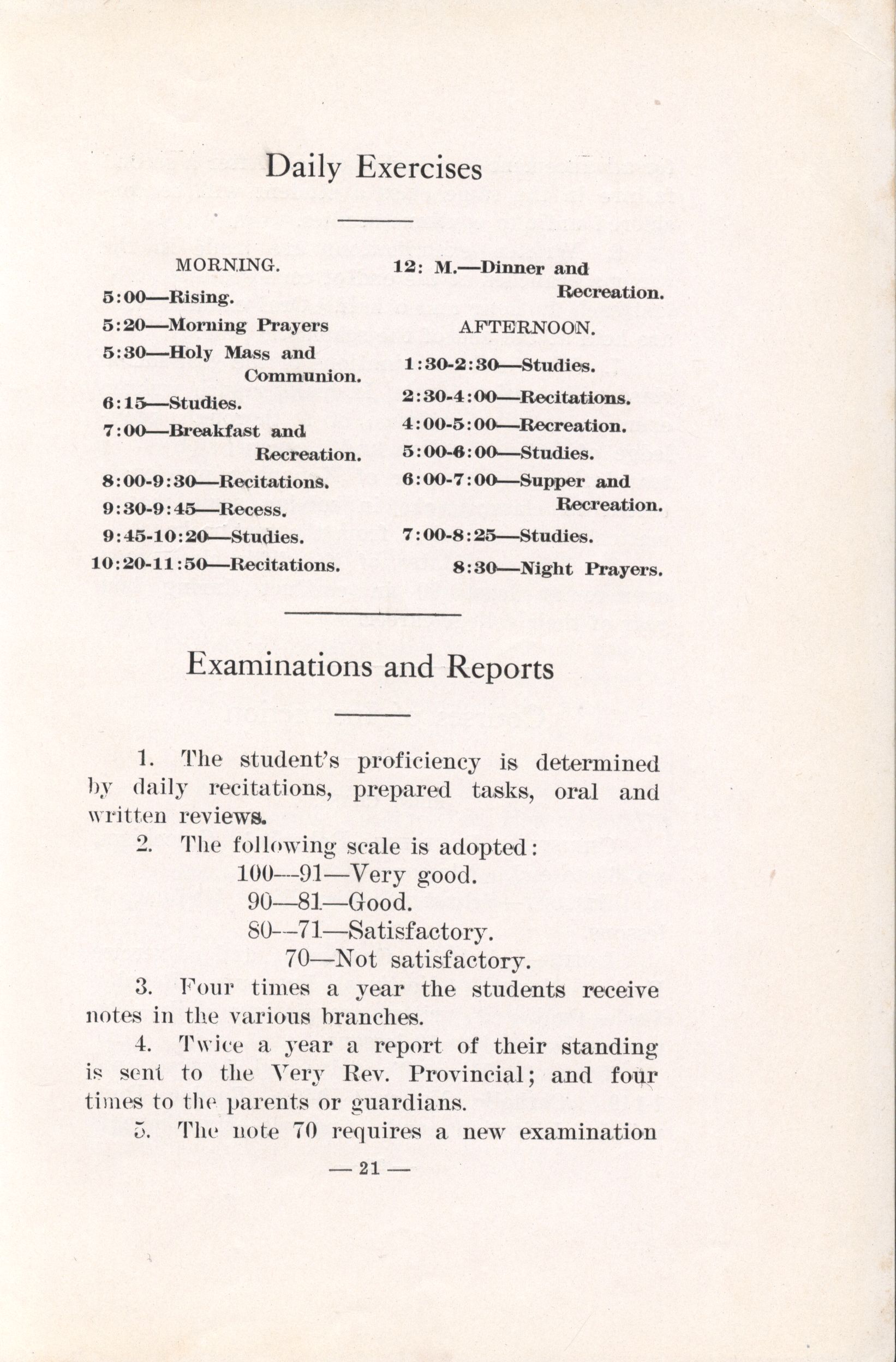 Daily Exercises

MORNING.

5:00—Rising.

5:20—Morning Prayers

5:30—Holy Mass and Communion.

6:15—Studies.

7:00—Breakfast and Recreation.

8:00-9:30—Recitations.

9:30-9:45—Recess.

9:45-10:20—Studies.

10:20-11:50—Recitations.

12: M.—Dinner and Recreation.

AFTERNOON.

1:30-2:30—Studies.

2:30-4:00—Recitations.

4:00-5:00—Recreation.

5:00-6:00—Studies.

6:00-7:00—Supper and Recreation.

7:00-8:25—Studies.

8:30—Night Prayers.

Examinations and Reports

1. The student's proficiency is determined by daily recitations, prepared tasks, oral and written reviews.

2. The following scale is adopted:

100—91—Very good.
90—81—Good.
80—71—Satisfactory.
70—Not satisfactory.

3. Four times a year the students receive notes in the various branches.

4. Twice a year a report of their standing is sent to the Very Rev. Provincial; and four times to the parents or guardians.

5. The note 70 requires a new examination

— 21 —